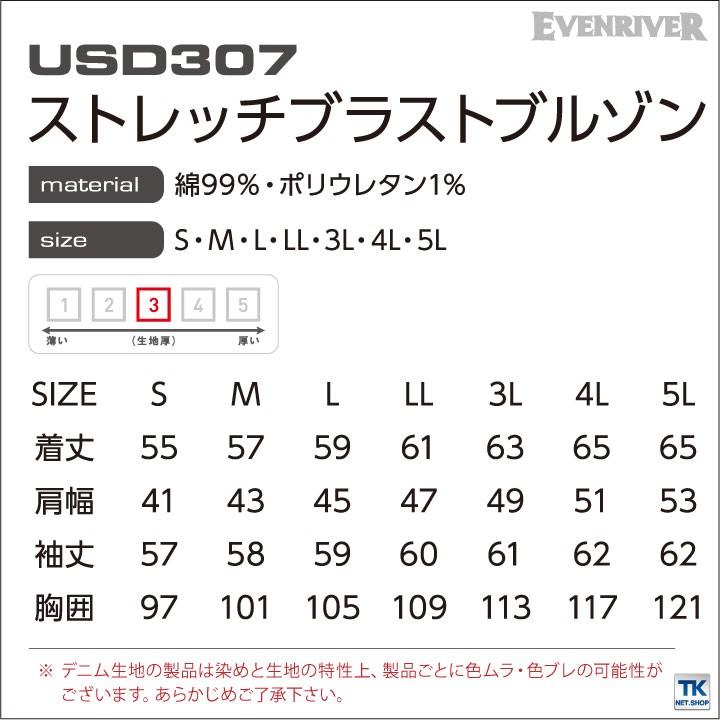 EVENRIVER

USD307
ストレッチブラストブルゾン

material 綿99%・ポリウレタン1%

size S・M・L・LL・3L・4L・5L

1 2 3 4 5
薄い （生地厚） 厚い

| SIZE | S | M | L | LL | 3L | 4L | 5L |
|---|---|---|---|---|---|---|---|
| 着丈 | 55 | 57 | 59 | 61 | 63 | 65 | 65 |
| 肩幅 | 41 | 43 | 45 | 47 | 49 | 51 | 53 |
| 袖丈 | 57 | 58 | 59 | 60 | 61 | 62 | 62 |
| 胸囲 | 97 | 101 | 105 | 109 | 113 | 117 | 121 |

※ デニム生地の製品は染めと生地の特性上、製品ごとに色ムラ・色ブレの可能性がございます。あらかじめご了承下さい。

TK NET.SHOP